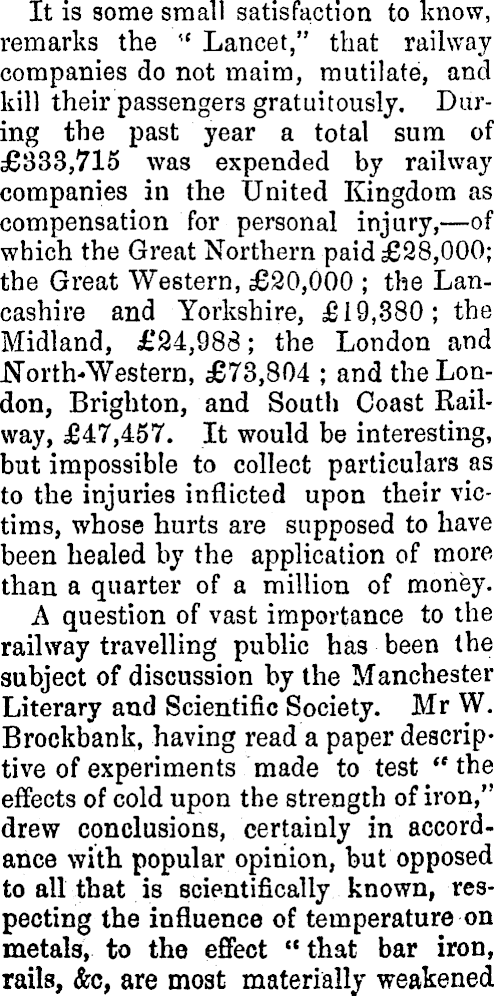 It is some small satisfaction to know, remarks the "Lancet," that railway companies do not maim, mutilate, and kill their passengers gratuitously. During the past year a total sum of £333,715 was expended by railway companies in the United Kingdom as compensation for personal injury,—of which the Great Northern paid £28,000; the Great Western, £20,000; the Lancashire and Yorkshire, £19,380; the Midland, £24,988; the London and North-Western, £73,804; and the London, Brighton, and South Coast Railway, £47,457. It would be interesting, but impossible to collect particulars as to the injuries inflicted upon their victims, whose hurts are supposed to have been healed by the application of more than a quarter of a million of money.

A question of vast importance to the railway travelling public has been the subject of discussion by the Manchester Literary and Scientific Society. Mr W. Brockbank, having read a paper descriptive of experiments made to test "the effects of cold upon the strength of iron," drew conclusions, certainly in accordance with popular opinion, but opposed to all that is scientifically known, respecting the influence of temperature on metals, to the effect "that bar iron, rails, &c, are most materially weakened